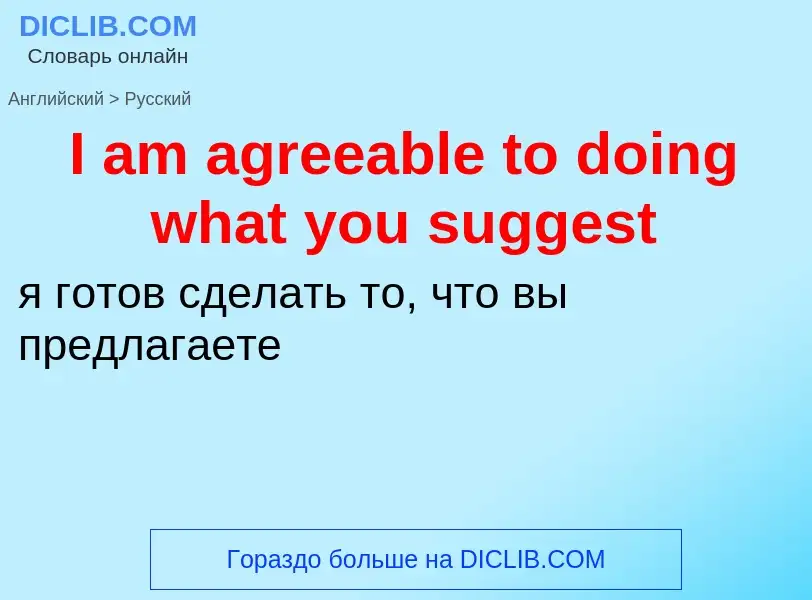 DICLIB.COM
Словарь онлайн

Английский > Русский

I am agreeable to doing what you suggest

я готов сделать то, что вы предлагаете

Гораздо больше на DICLIB.COM